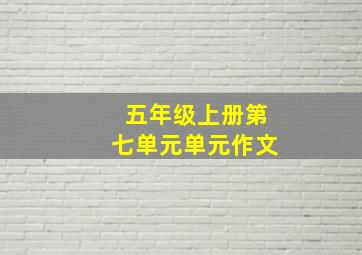 五年级上册第七单元单元作文